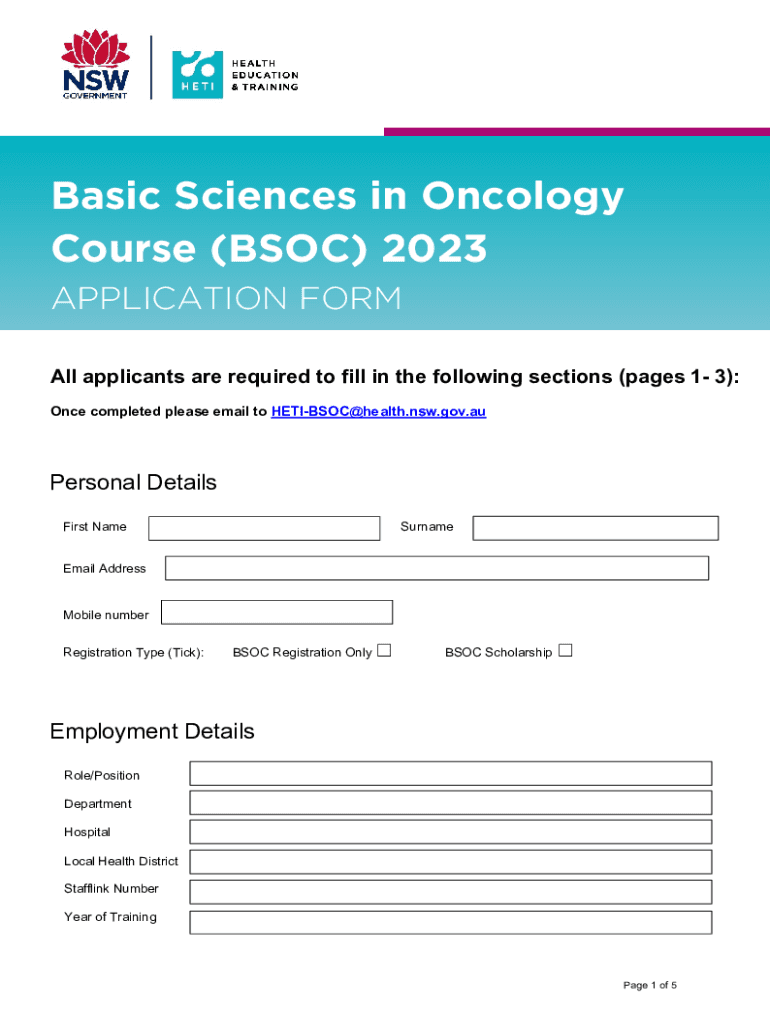 NSW GOVERNMENT

HETI HEALTH EDUCATION & TRAINING

Basic Sciences in Oncology Course (BSOC) 2023

APPLICATION FORM

All applicants are required to fill in the following sections (pages 1- 3):

Once completed please email to HETI-BSOC@health.nsw.gov.au

Personal Details

First Name

Surname

Email Address

Mobile number

Registration Type (Tick): BSOC Registration Only ☐ BSOC Scholarship ☐

Employment Details

Role/Position

Department

Hospital

Local Health District

Stafflink Number

Year of Training

Page 1 of 5